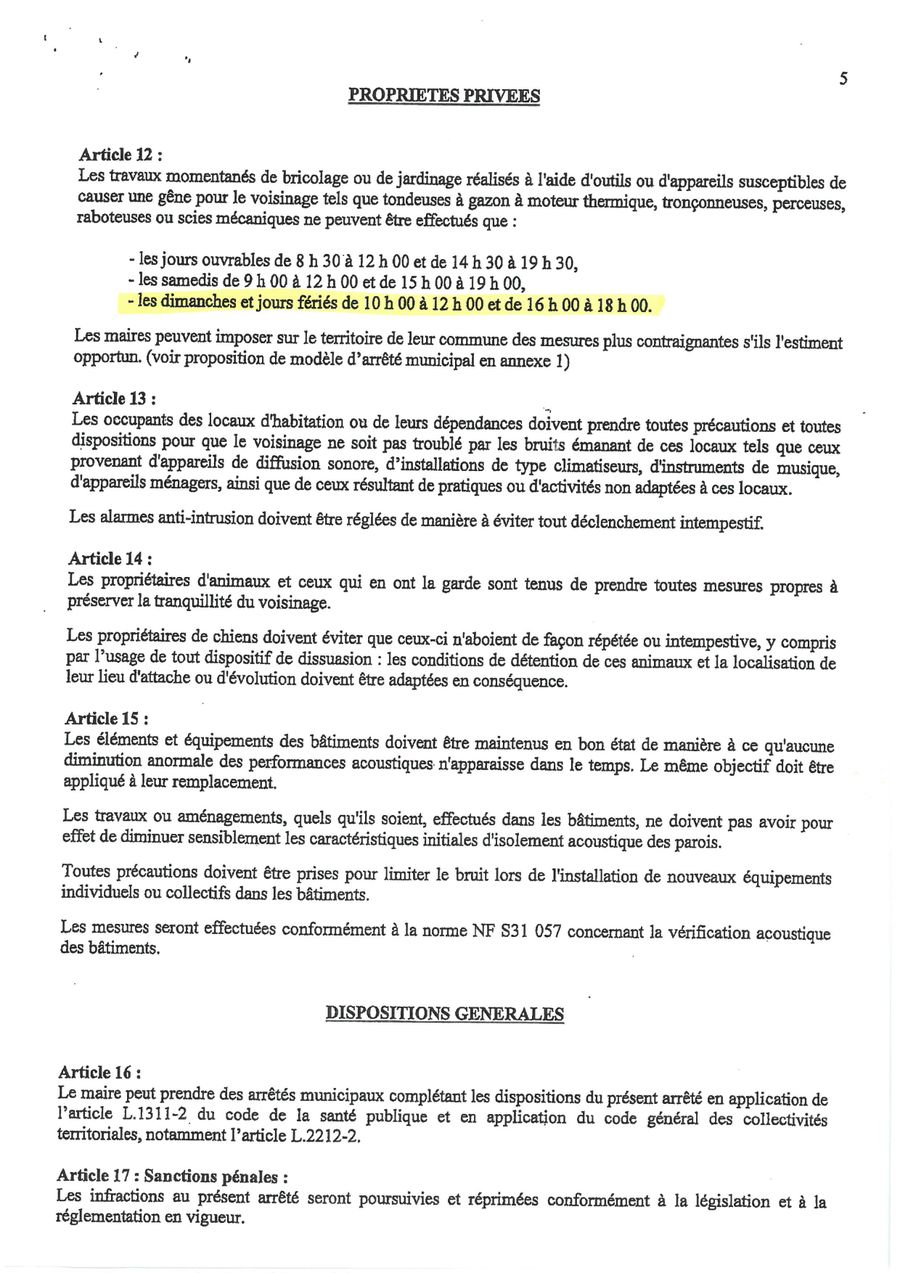 5

PROPRIETES PRIVEES

Article 12 :
Les travaux momentanés de bricolage ou de jardinage réalisés à l'aide d'outils ou d'appareils susceptibles de causer une gêne pour le voisinage tels que tondeuses à gazon à moteur thermique, tronçonneuses, perceuses, raboteuses ou scies mécaniques ne peuvent être effectués que :

- les jours ouvrables de 8 h 30 à 12 h 00 et de 14 h 30 à 19 h 30,
- les samedis de 9 h 00 à 12 h 00 et de 15 h 00 à 19 h 00,
- les dimanches et jours fériés de 10 h 00 à 12 h 00 et de 16 h 00 à 18 h 00.

Les maires peuvent imposer sur le territoire de leur commune des mesures plus contraignantes s'ils l'estiment opportun. (voir proposition de modèle d'arrêté municipal en annexe 1)

Article 13 :
Les occupants des locaux d'habitation ou de leurs dépendances doivent prendre toutes précautions et toutes dispositions pour que le voisinage ne soit pas troublé par les bruits émanant de ces locaux tels que ceux provenant d'appareils de diffusion sonore, d'installations de type climatiseurs, d'instruments de musique, d'appareils ménagers, ainsi que de ceux résultant de pratiques ou d'activités non adaptées à ces locaux.

Les alarmes anti-intrusion doivent être réglées de manière à éviter tout déclenchement intempestif.

Article 14 :
Les propriétaires d'animaux et ceux qui en ont la garde sont tenus de prendre toutes mesures propres à préserver la tranquillité du voisinage.

Les propriétaires de chiens doivent éviter que ceux-ci n'aboient de façon répétée ou intempestive, y compris par l'usage de tout dispositif de dissuasion : les conditions de détention de ces animaux et la localisation de leur lieu d'attache ou d'évolution doivent être adaptées en conséquence.

Article 15 :
Les éléments et équipements des bâtiments doivent être maintenus en bon état de manière à ce qu'aucune diminution anormale des performances acoustiques n'apparaisse dans le temps. Le même objectif doit être appliqué à leur remplacement.

Les travaux ou aménagements, quels qu'ils soient, effectués dans les bâtiments, ne doivent pas avoir pour effet de diminuer sensiblement les caractéristiques initiales d'isolement acoustique des parois.

Toutes précautions doivent être prises pour limiter le bruit lors de l'installation de nouveaux équipements individuels ou collectifs dans les bâtiments.

Les mesures seront effectuées conformément à la norme NF S31 057 concernant la vérification acoustique des bâtiments.

DISPOSITIONS GENERALES

Article 16 :
Le maire peut prendre des arrêtés municipaux complétant les dispositions du présent arrêté en application de l'article L.1311-2 du code de la santé publique et en application du code général des collectivités territoriales, notamment l'article L.2212-2.

Article 17 : Sanctions pénales :
Les infractions au présent arrêté seront poursuivies et réprimées conformément à la législation et à la réglementation en vigueur.